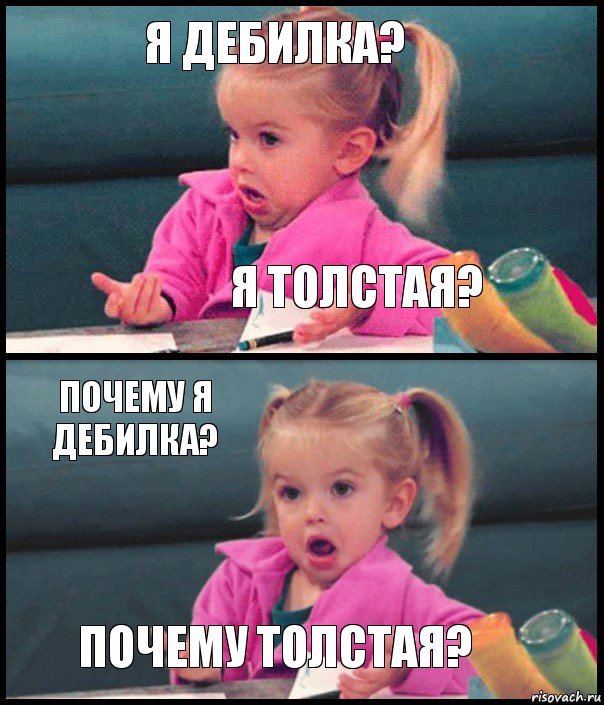 Я ДЕБИЛКА?

Я ТОЛСТАЯ?

ПОЧЕМУ Я ДЕБИЛКА?

ПОЧЕМУ ТОЛСТАЯ?

risovach.ru